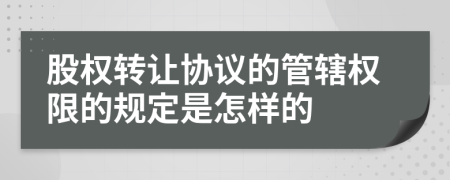 股权转让协议的管辖权限的规定是怎样的